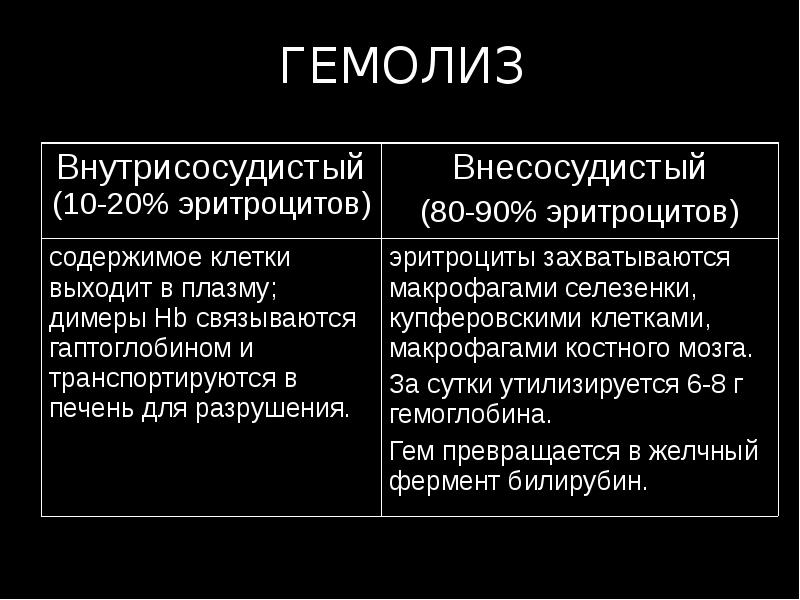 ГЕМОЛИЗ

| Внутрисосудистый (10-20% эритроцитов) | Внесосудистый (80-90% эритроцитов) |
|---|---|
| содержимое клетки выходит в плазму; димеры Hb связываются гаптоглобином и транспортируются в печень для разрушения. | эритроциты захватываются макрофагами селезенки, купферовскими клетками, макрофагами костного мозга. За сутки утилизируется 6-8 г гемоглобина. Гем превращается в желчный фермент билирубин. |